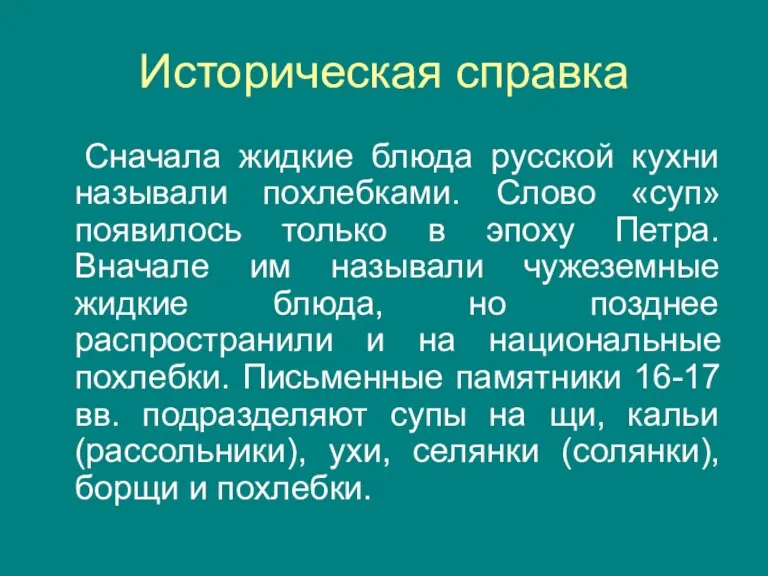 Историческая справка

Сначала жидкие блюда русской кухни называли похлебками. Слово «суп» появилось только в эпоху Петра. Вначале им называли чужеземные жидкие блюда, но позднее распространили и на национальные похлебки. Письменные памятники 16-17 вв. подразделяют супы на щи, кальи (рассольники), ухи, селянки (солянки), борщи и похлебки.